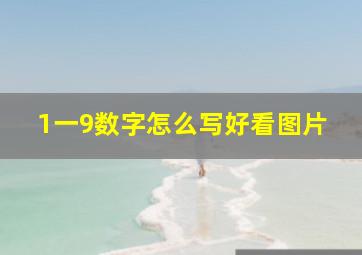 1一9数字怎么写好看图片